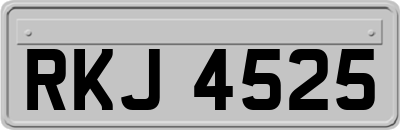 RKJ 4525